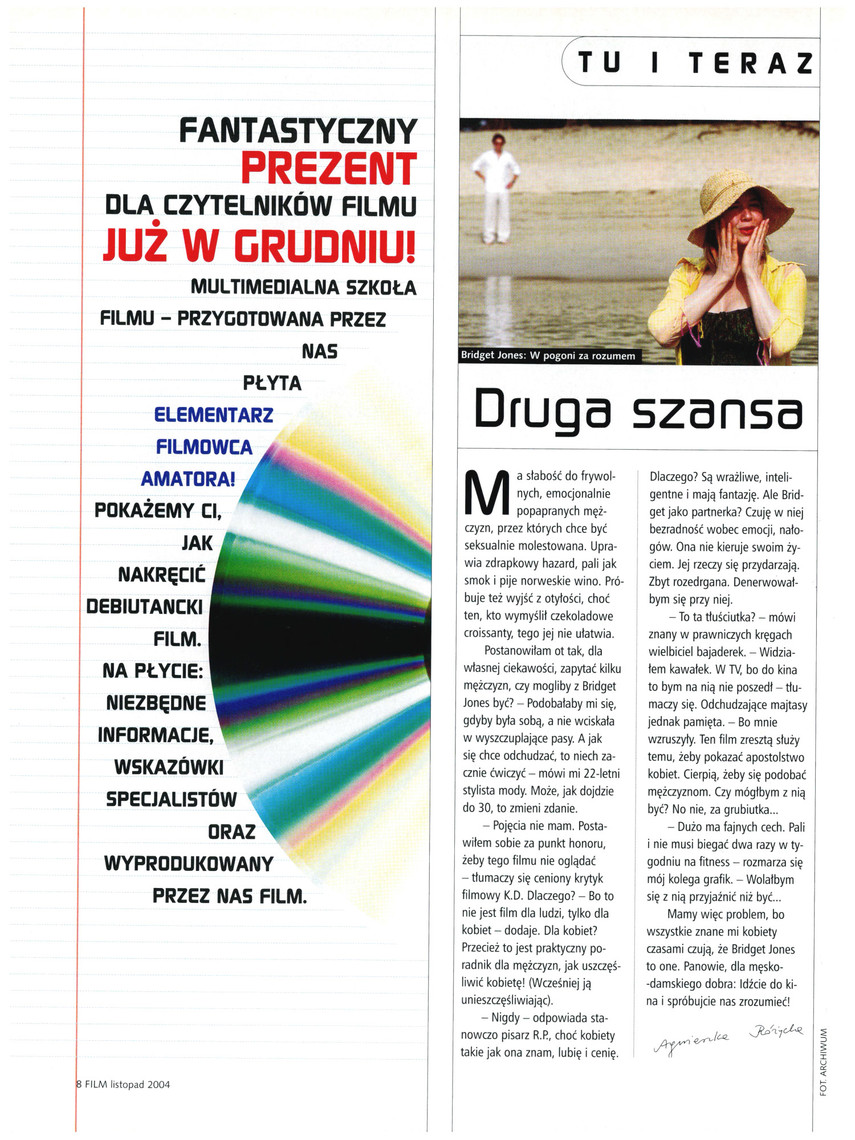 FANTASTYCZNY
PREZENT
DLA CZYTELNIKÓW FILMU
JUŻ W GRUDNIU!
MULTIMEDIALNA SZKOŁA FILMU – PRZYGOTOWANA PRZEZ NAS PŁYTA ELEMENTARZ FILMOWCA AMATORA! POKAŻEMY CI, JAK NAKRĘCIĆ DEBIUTANCKI FILM. NA PŁYCIE: NIEZBĘDNE INFORMACJE, WSKAZÓWKI SPECJALISTÓW ORAZ WYPRODUKOWANY PRZEZ NAS FILM.

8 FILM listopad 2004

TU I TERAZ

Bridget Jones: W pogoni za rozumem

Druga szansa

Ma słabość do frywolnych, emocjonalnie popapranych mężczyzn, przez których chce być seksualnie molestowana. Uprawia zdrapkowy hazard, pali jak smok i pije norweskie wino. Próbuje też wyjść z otyłości, choć ten, kto wymyślił czekoladowe croissanty, tego jej nie ułatwia.

Postanowiłam ot tak, dla własnej ciekawości, zapytać kilku mężczyzn, czy mogliby z Bridget Jones być? – Podobałaby mi się, gdyby była sobą, a nie wciskała w wyszczuplające pasy. A jak się chce odchudzać, to niech zacznie ćwiczyć – mówi mi 22-letni stylista mody. Może, jak dojdzie do 30, to zmieni zdanie.

– Pojęcia nie mam. Postawiłem sobie za punkt honoru, żeby tego filmu nie oglądać – tłumaczy się ceniony krytyk filmowy K.D. Dlaczego? – Bo to nie jest film dla ludzi, tylko dla kobiet – dodaje. Dla kobiet? Przecież to jest praktyczny poradnik dla mężczyzn, jak uszczęśliwić kobietę! (Wcześniej ją unieszczęśliwiając).

– Nigdy – odpowiada stanowczo pisarz R.P., choć kobiety takie jak ona znam, lubię i cenię. Dlaczego? Są wrażliwe, inteligentne i mają fantazję. Ale Bridget jako partnerka? Czuję w niej bezradność wobec emocji, nałogów. Ona nie kieruje swoim życiem. Jej rzeczy się przydarzają. Zbyt rozedrgana. Denerwowałbym się przy niej.

– To ta tłuściutka? – mówi znany w prawniczych kręgach wielbiciel bajaderek. – Widziałem kawałek. W TV, bo do kina to bym na nią nie poszedł – tłumaczy się. Odchudzające majtasy jednak pamięta. – Bo mnie wzruszyły. Ten film zresztą służy temu, żeby pokazać apostolstwo kobiet. Cierpią, żeby się podobać mężczyznom. Czy mógłbym z nią być? No nie, za grubiutka...

– Dużo ma fajnych cech. Pali i nie musi biegać dwa razy w tygodniu na fitness – rozmarza się mój kolega grafik. – Wolałbym się z nią przyjaźnić niż być...

Mamy więc problem, bo wszystkie znane mi kobiety czasami czują, że Bridget Jones to one. Panowie, dla męsko-damskiego dobra: Idźcie do kina i spróbujcie nas zrozumieć!

Agnieszka Różycka

FOT. ARCHIWUM